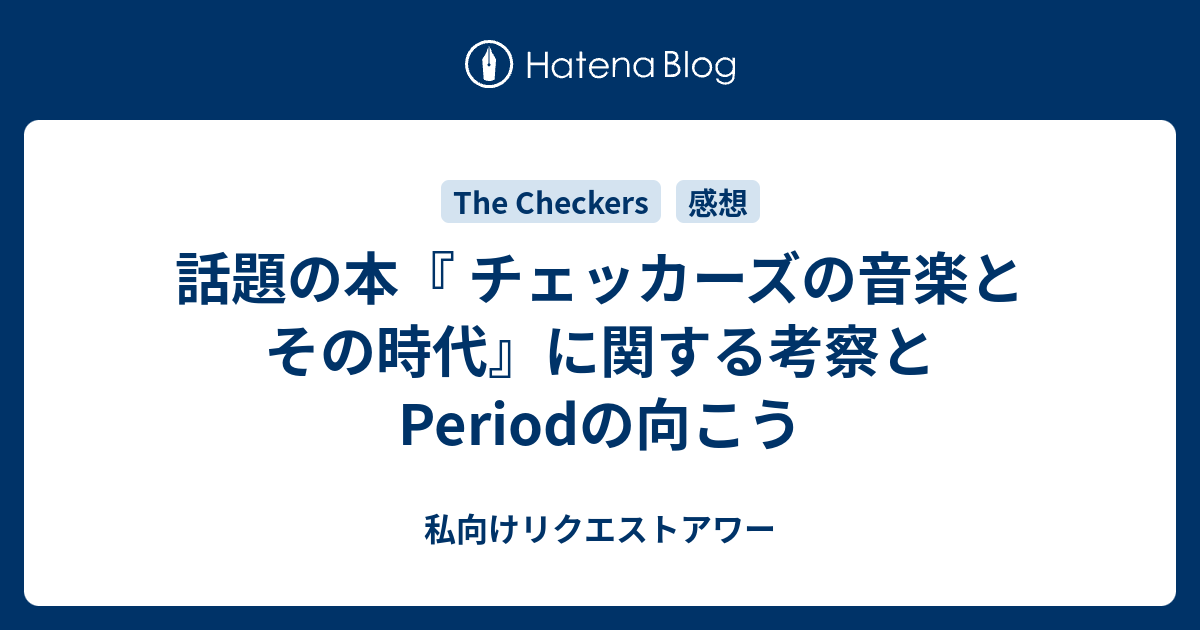 Hatena Blog

The Checkers
感想

話題の本『 チェッカーズの音楽とその時代』に関する考察とPeriodの向こう

私向けリクエストアワー